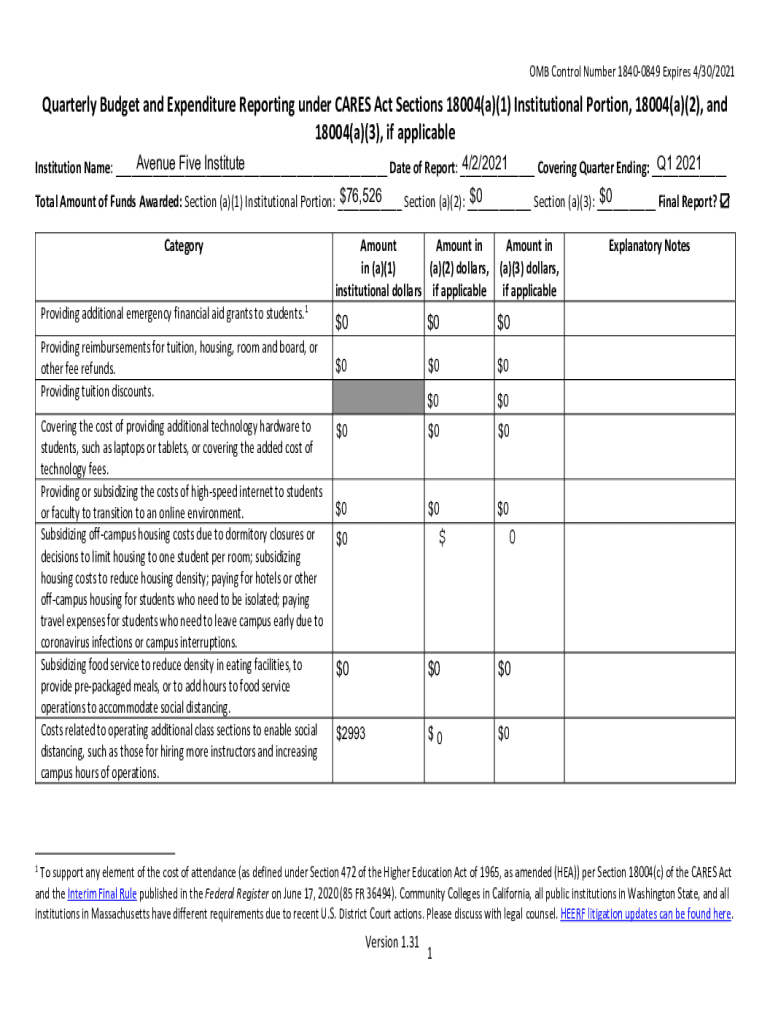 OMB Control Number 1840-0849 Expires 4/30/2021

Quarterly Budget and Expenditure Reporting under CARES Act Sections 18004(a)(1) Institutional Portion, 18004(a)(2), and 18004(a)(3), if applicable

Institution Name: Avenue Five Institute Date of Report: 4/2/2021 Covering Quarter Ending: Q1 2021

Total Amount of Funds Awarded: Section (a)(1) Institutional Portion: $76,526 Section (a)(2): $0 Section (a)(3): $0 Final Report? ☑

| Category | Amount in (a)(1) institutional dollars | Amount in (a)(2) dollars, if applicable | Amount in (a)(3) dollars, if applicable | Explanatory Notes |
|---|---|---|---|---|
| Providing additional emergency financial aid grants to students.$^1$ | $0 | $0 | $0 | |
| Providing reimbursements for tuition, housing, room and board, or other fee refunds. | $0 | $0 | $0 | |
| Providing tuition discounts. | | $0 | $0 | |
| Covering the cost of providing additional technology hardware to students, such as laptops or tablets, or covering the added cost of technology fees. | $0 | $0 | $0 | |
| Providing or subsidizing the costs of high-speed internet to students or faculty to transition to an online environment. | $0 | $0 | $0 | |
| Subsidizing off-campus housing costs due to dormitory closures or decisions to limit housing to one student per room; subsidizing housing costs to reduce housing density; paying for hotels or other off-campus housing for students who need to be isolated; paying travel expenses for students who need to leave campus early due to coronavirus infections or campus interruptions. | $0 | $ | 0 | |
| Subsidizing food service to reduce density in eating facilities, to provide pre-packaged meals, or to add hours to food service operations to accommodate social distancing. | $0 | $0 | $0 | |
| Costs related to operating additional class sections to enable social distancing, such as those for hiring more instructors and increasing campus hours of operations. | $2993 | $0 | $0 | |

$^1$ To support any element of the cost of attendance (as defined under Section 472 of the Higher Education Act of 1965, as amended (HEA)) per Section 18004(c) of the CARES Act and the Interim Final Rule published in the Federal Register on June 17, 2020 (85 FR 36494). Community Colleges in California, all public institutions in Washington State, and all institutions in Massachusetts have different requirements due to recent U.S. District Court actions. Please discuss with legal counsel. HEERF litigation updates can be found here.

Version 1.31
1